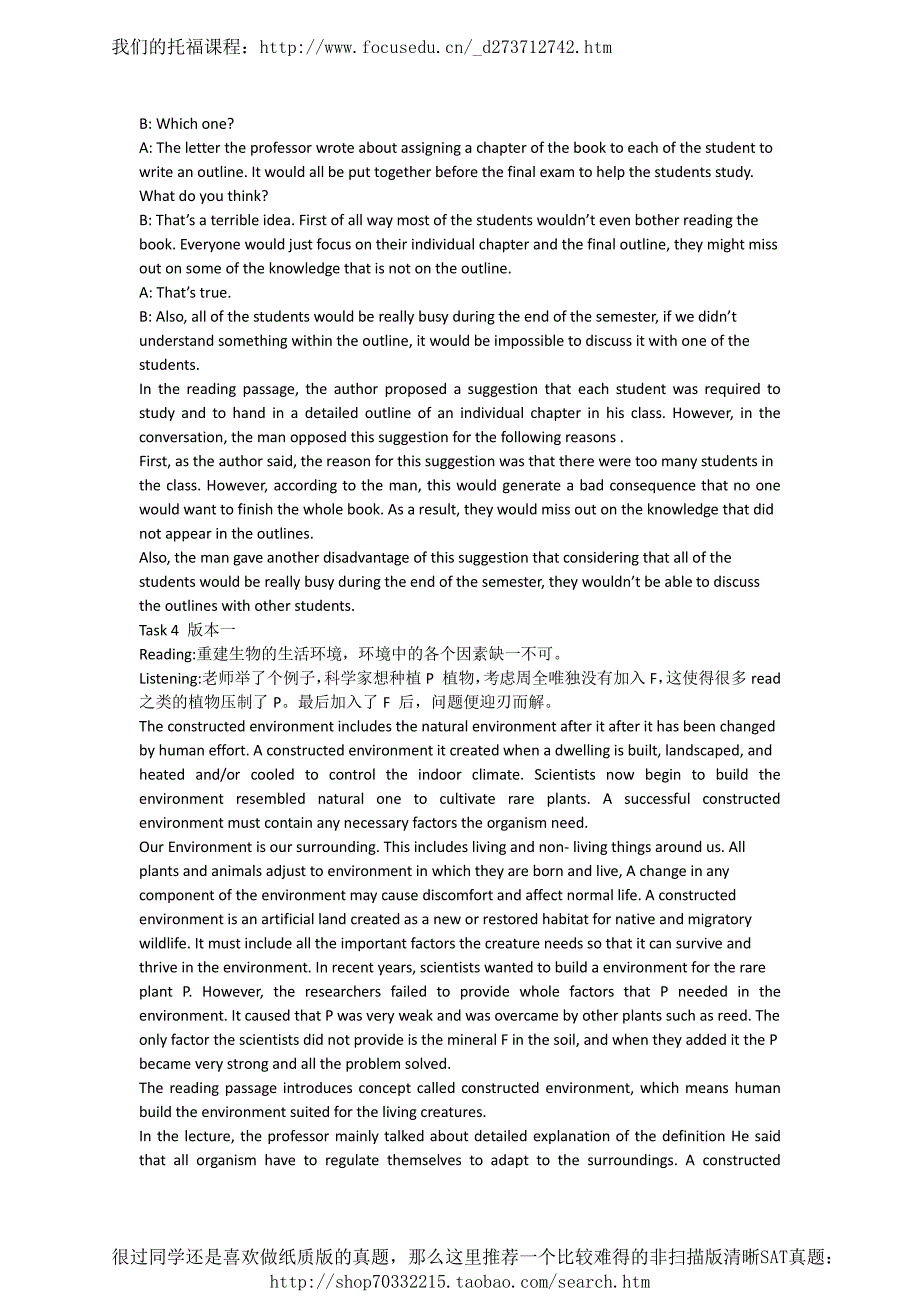 我们的托福课程：http://www.focusedu.cn/_d273712742.htm

B: Which one?
A: The letter the professor wrote about assigning a chapter of the book to each of the student to write an outline. It would all be put together before the final exam to help the students study. What do you think?
B: That's a terrible idea. First of all way most of the students wouldn't even bother reading the book. Everyone would just focus on their individual chapter and the final outline, they might miss out on some of the knowledge that is not on the outline.
A: That's true.
B: Also, all of the students would be really busy during the end of the semester, if we didn't understand something within the outline, it would be impossible to discuss it with one of the students.
In the reading passage, the author proposed a suggestion that each student was required to study and to hand in a detailed outline of an individual chapter in his class. However, in the conversation, the man opposed this suggestion for the following reasons .
First, as the author said, the reason for this suggestion was that there were too many students in the class. However, according to the man, this would generate a bad consequence that no one would want to finish the whole book. As a result, they would miss out on the knowledge that did not appear in the outlines.
Also, the man gave another disadvantage of this suggestion that considering that all of the students would be really busy during the end of the semester, they wouldn't be able to discuss the outlines with other students.
Task 4 版本一
Reading:重建生物的生活环境，环境中的各个因素缺一不可。
Listening:老师举了个例子，科学家想种植 P 植物，考虑周全唯独没有加入 F，这使得很多 read 之类的植物压制了 P。最后加入了 F 后，问题便迎刃而解。
The constructed environment includes the natural environment after it after it has been changed by human effort. A constructed environment it created when a dwelling is built, landscaped, and heated and/or cooled to control the indoor climate. Scientists now begin to build the environment resembled natural one to cultivate rare plants. A successful constructed environment must contain any necessary factors the organism need.
Our Environment is our surrounding. This includes living and non- living things around us. All plants and animals adjust to environment in which they are born and live, A change in any component of the environment may cause discomfort and affect normal life. A constructed environment is an artificial land created as a new or restored habitat for native and migratory wildlife. It must include all the important factors the creature needs so that it can survive and thrive in the environment. In recent years, scientists wanted to build a environment for the rare plant P. However, the researchers failed to provide whole factors that P needed in the environment. It caused that P was very weak and was overcame by other plants such as reed. The only factor the scientists did not provide is the mineral F in the soil, and when they added it the P became very strong and all the problem solved.
The reading passage introduces concept called constructed environment, which means human build the environment suited for the living creatures.
In the lecture, the professor mainly talked about detailed explanation of the definition He said that all organism have to regulate themselves to adapt to the surroundings. A constructed

很过同学还是喜欢做纸质版的真题，那么这里推荐一个比较难得的非扫描版清晰SAT真题：http://shop70332215.taobao.com/search.htm